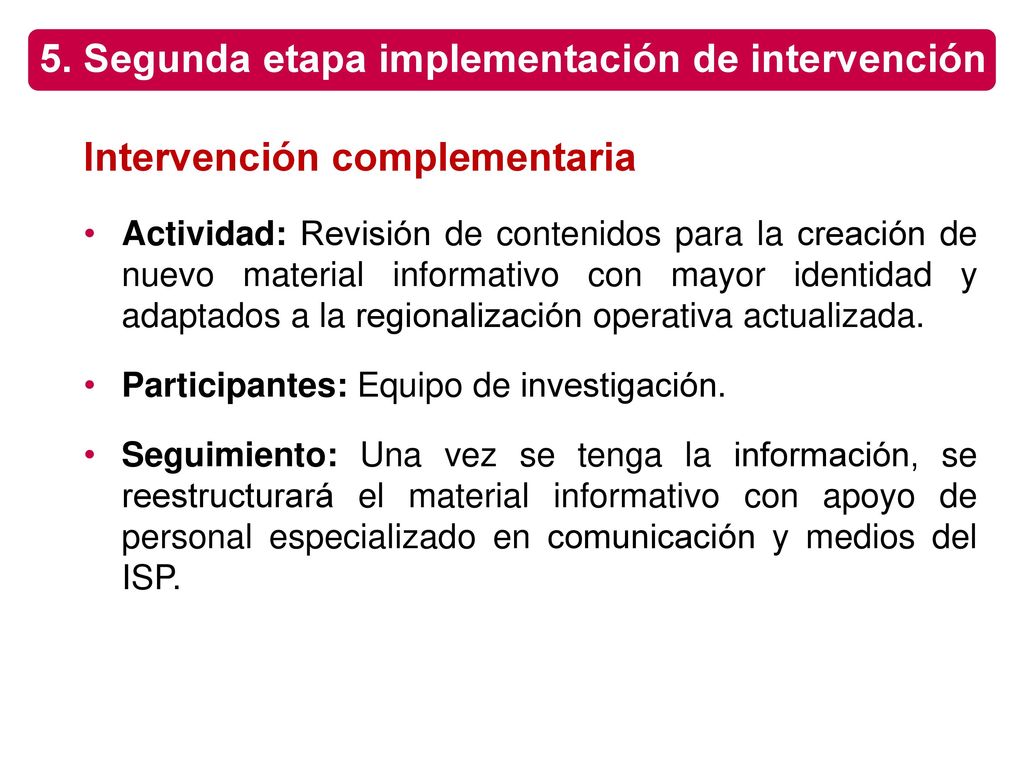 5. Segunda etapa implementación de intervención

Intervención complementaria

• Actividad: Revisión de contenidos para la creación de nuevo material informativo con mayor identidad y adaptados a la regionalización operativa actualizada.

• Participantes: Equipo de investigación.

• Seguimiento: Una vez se tenga la información, se reestructurará el material informativo con apoyo de personal especializado en comunicación y medios del ISP.